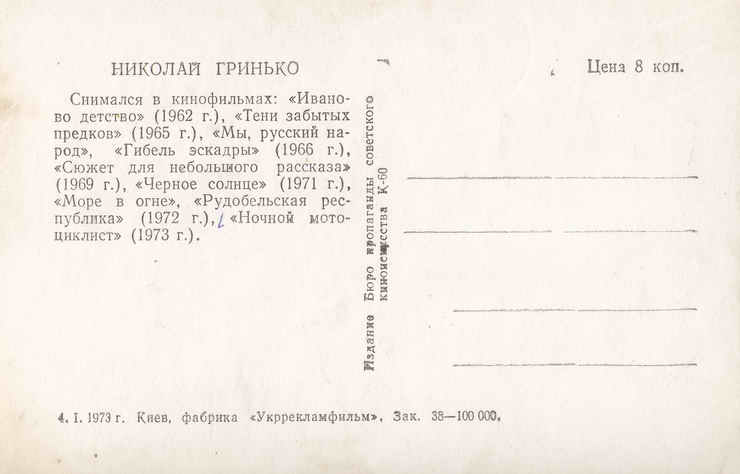 НИКОЛАЙ ГРИНЬКО

Снимался в кинофильмах: «Иваново детство» (1962 г.), «Тени забытых предков» (1965 г.), «Мы, русский народ», «Гибель эскадры» (1966 г.), «Сюжет для небольшого рассказа» (1969 г.), «Черное солнце» (1971 г.), «Море в огне», «Рудобельская республика» (1972 г.), «Ночной мотоциклист» (1973 г.).

Издание Бюро пропаганды советского киноискусства К-60

Цена 8 коп.

4. I. 1973 г. Киев, фабрика «Укррекламфильм». Зак. 38—100 000.